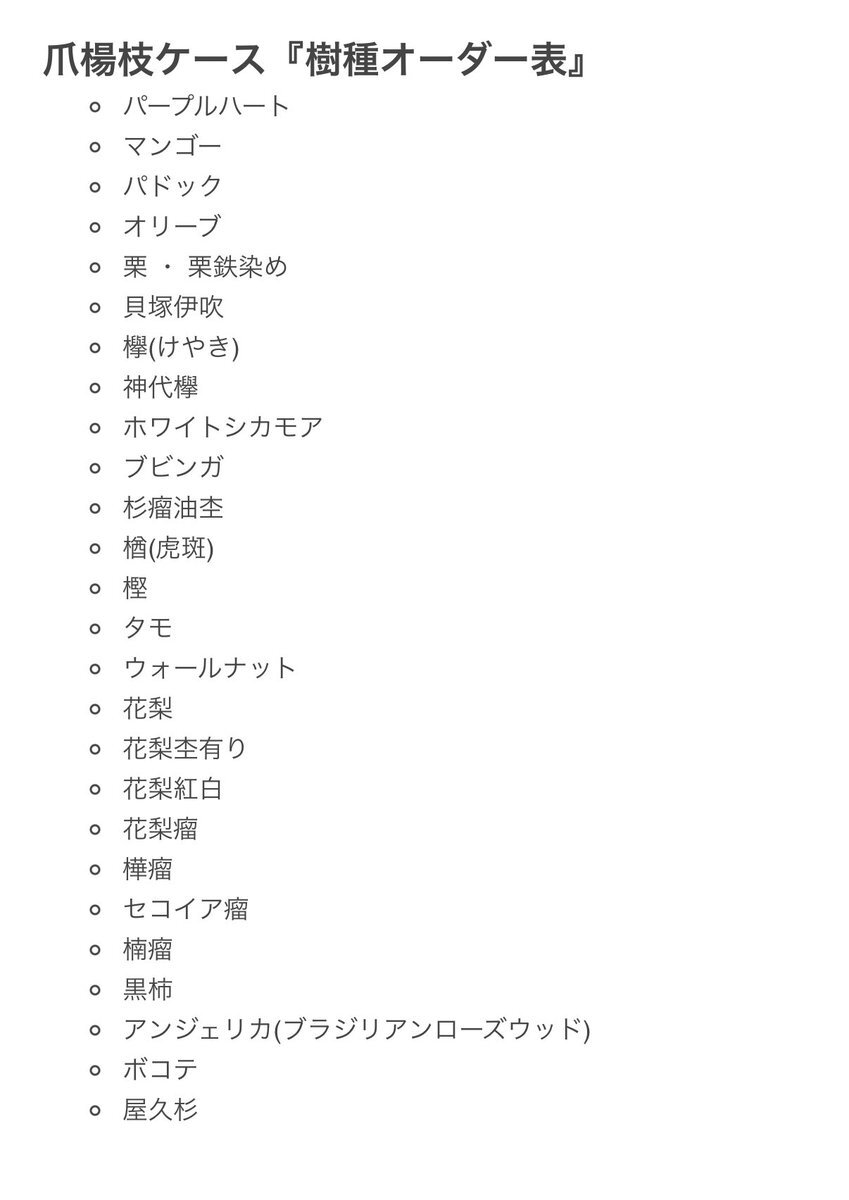 爪楊枝ケース『樹種オーダー表』

- パープルハート
- マンゴー
- パドック
- オリーブ
- 栗 ・ 栗鉄染め
- 貝塚伊吹
- 欅(けやき)
- 神代欅
- ホワイトシカモア
- ブビンガ
- 杉瘤油杢
- 楢(虎斑)
- 樫
- タモ
- ウォールナット
- 花梨
- 花梨杢有り
- 花梨紅白
- 花梨瘤
- 樺瘤
- セコイア瘤
- 楠瘤
- 黒柿
- アンジェリカ(ブラジリアンローズウッド)
- ボコテ
- 屋久杉